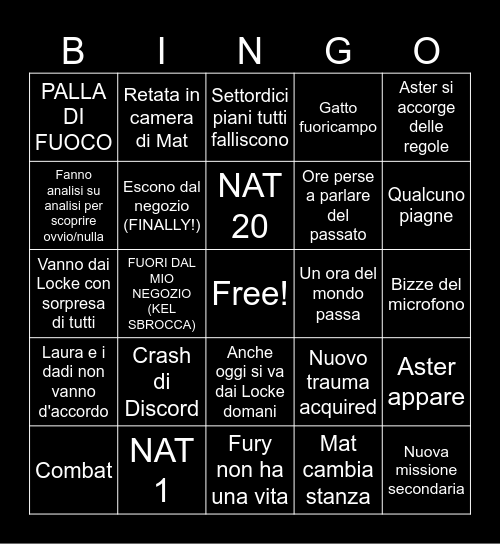 | B | I | N | G | O |
|---|---|---|---|---|
| PALLA DI FUOCO | Retata in camera di Mat | Settordici piani tutti falliscono | Gatto fuoricampo | Aster si accorge delle regole |
| Fanno analisi su analisi per scoprire ovvio/nulla | Escono dal negozio (FINALLY!) | NAT 20 | Ore perse a parlare del passato | Qualcuno piagne |
| Vanno dai Locke con sorpresa di tutti | FUORI DAL MIO NEGOZIO (KEL SBROCCA) | Free! | Un ora del mondo passa | Bizze del microfono |
| Laura e i dadi non vanno d'accordo | Crash di Discord | Anche oggi si va dai Locke domani | Nuovo trauma acquired | Aster appare |
| Combat | NAT 1 | Fury non ha una vita | Mat cambia stanza | Nuova missione secondaria |